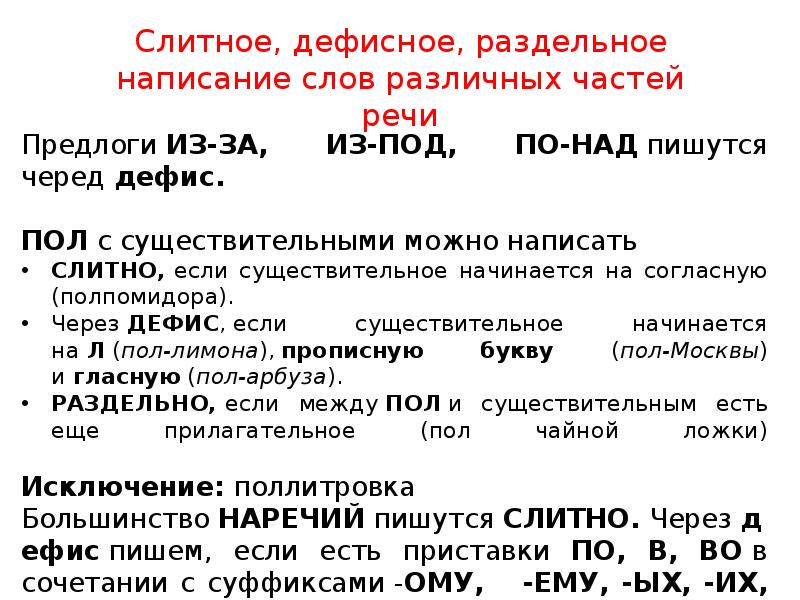 Слитное, дефисное, раздельное написание слов различных частей речи

Предлоги ИЗ-ЗА, ИЗ-ПОД, ПО-НАД пишутся черед дефис.

ПОЛ с существительными можно написать
• СЛИТНО, если существительное начинается на согласную (полпомидора).
• Через ДЕФИС, если существительное начинается на Л (пол-лимона), прописную букву (пол-Москвы) и гласную (пол-арбуза).
• РАЗДЕЛЬНО, если между ПОЛ и существительным есть еще прилагательное (пол чайной ложки)

Исключение: поллитровка
Большинство НАРЕЧИЙ пишутся СЛИТНО. Через д ефис пишем, если есть приставки ПО, В, ВО в сочетании с суффиксами -ОМУ, -ЕМУ, -ЫХ, -ИХ,